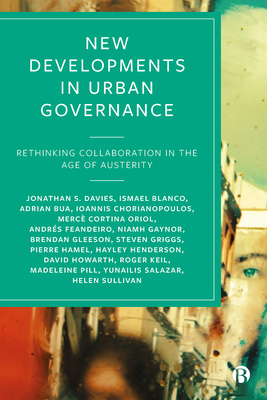 NEW DEVELOPMENTS IN URBAN GOVERNANCE

RETHINKING COLLABORATION IN THE AGE OF AUSTERITY

JONATHAN S. DAVIES, ISMAEL BLANCO, ADRIAN BUA, IOANNIS CHORIANOPOULOS, MERCÈ CORTINA ORIOL, ANDRÉS FEANDEIRO, NIAMH GAYNOR, BRENDAN GLEESON, STEVEN GRIGGS, PIERRE HAMEL, HAYLEY HENDERSON, DAVID HOWARTH, ROGER KEIL, MADELEINE PILL, YUNAILIS SALAZAR, HELEN SULLIVAN

B